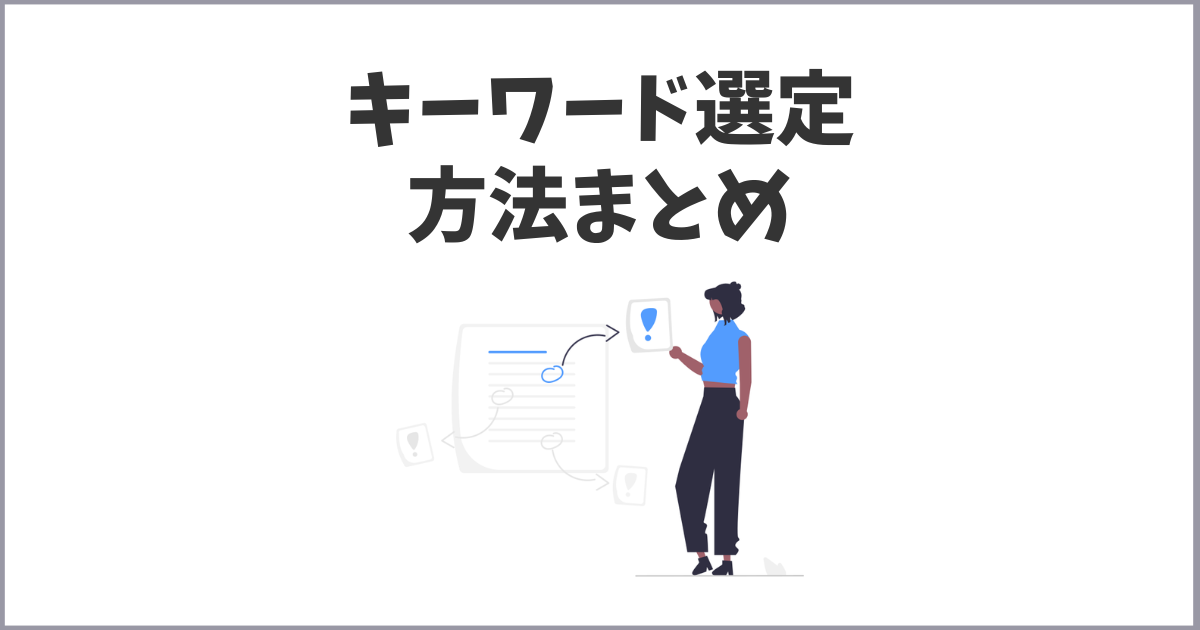 キーワード選定
方法まとめ